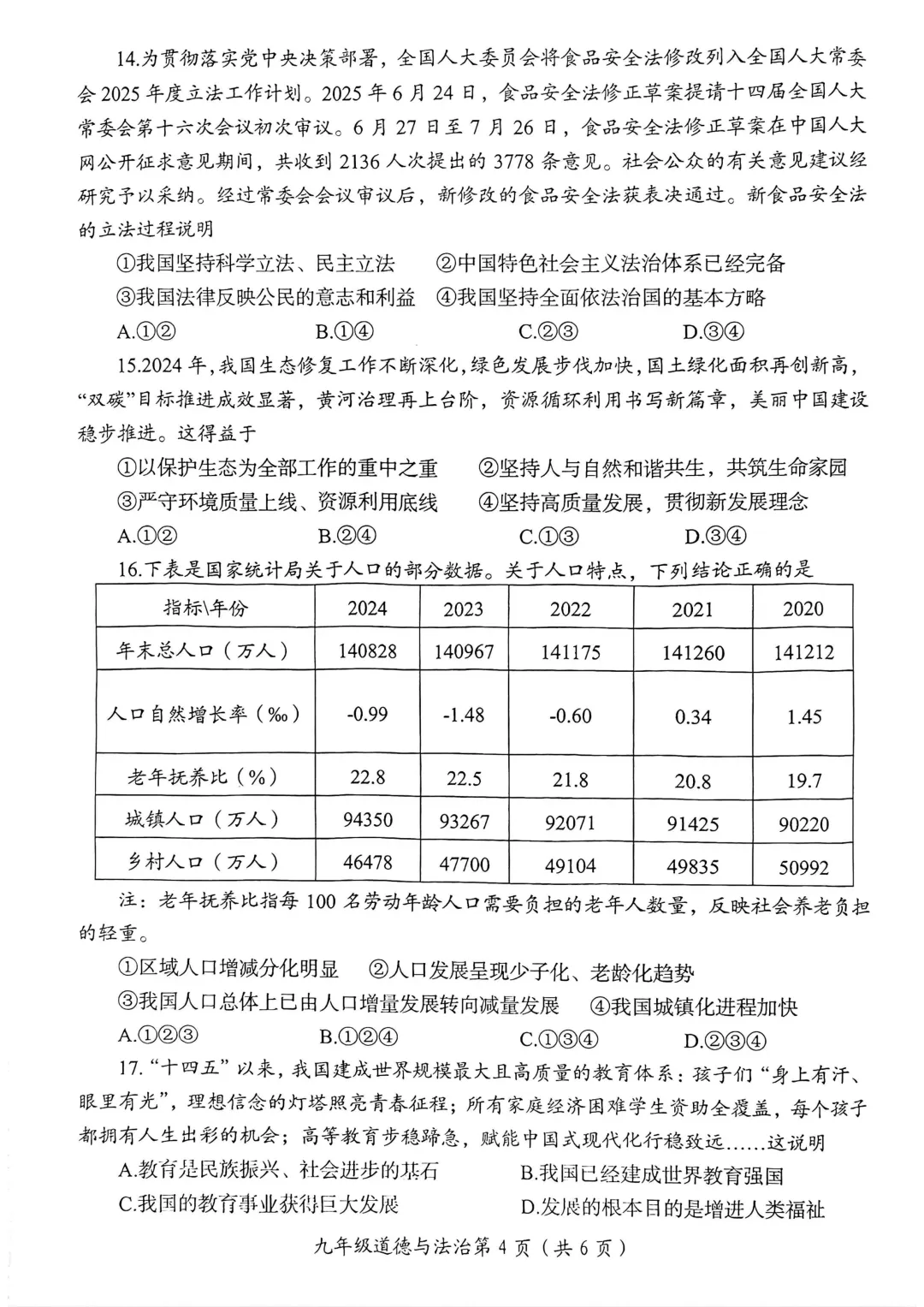 14.为贯彻落实党中央决策部署，全国人大委员会将食品安全法修改列入全国人大常委会 2025 年度立法工作计划。2025 年 6 月 24 日，食品安全法修正草案提请十四届全国人大常委会第十六次会议初次审议。6 月 27 日至 7 月 26 日，食品安全法修正草案在中国人大网公开征求意见期间，共收到 2136 人次提出的 3778 条意见。社会公众的有关意见建议经研究予以采纳。经过常委会会议审议后，新修改的食品安全法获表决通过。新食品安全法的立法过程说明

①我国坚持科学立法、民主立法　②中国特色社会主义法治体系已经完备
③我国法律反映公民的意志和利益　④我国坚持全面依法治国的基本方略
A.①②　B.①④　C.②③　D.③④

15.2024 年,我国生态修复工作不断深化,绿色发展步伐加快,国土绿化面积再创新高,“双碳”目标推进成效显著，黄河治理再上台阶，资源循环利用书写新篇章，美丽中国建设稳步推进。这得益于

①以保护生态为全部工作的重中之重　②坚持人与自然和谐共生，共筑生命家园
③严守环境质量上线、资源利用底线　④坚持高质量发展，贯彻新发展理念
A.①②　B.②④　C.①③　D.③④

16.下表是国家统计局关于人口的部分数据。关于人口特点，下列结论正确的是

| 指标\年份 | 2024 | 2023 | 2022 | 2021 | 2020 |
|---|---|---|---|---|---|
| 年末总人口（万人） | 140828 | 140967 | 141175 | 141260 | 141212 |
| 人口自然增长率（‰） | -0.99 | -1.48 | -0.60 | 0.34 | 1.45 |
| 老年抚养比（%） | 22.8 | 22.5 | 21.8 | 20.8 | 19.7 |
| 城镇人口（万人） | 94350 | 93267 | 92071 | 91425 | 90220 |
| 乡村人口（万人） | 46478 | 47700 | 49104 | 49835 | 50992 |

注：老年抚养比指每 100 名劳动年龄人口需要负担的老年人数量，反映社会养老负担的轻重。

①区域人口增减分化明显　②人口发展呈现少子化、老龄化趋势
③我国人口总体上已由人口增量发展转向减量发展　④我国城镇化进程加快
A.①②③　B.①②④　C.①③④　D.②③④

17.“十四五”以来，我国建成世界规模最大且高质量的教育体系：孩子们“身上有汗、眼里有光”，理想信念的灯塔照亮青春征程；所有家庭经济困难学生资助全覆盖，每个孩子都拥有人生出彩的机会；高等教育步稳蹄急，赋能中国式现代化行稳致远……这说明

A.教育是民族振兴、社会进步的基石　B.我国已经建成世界教育强国
C.我国的教育事业获得巨大发展　D.发展的根本目的是增进人类福祉

九年级道德与法治第 4 页（共 6 页）